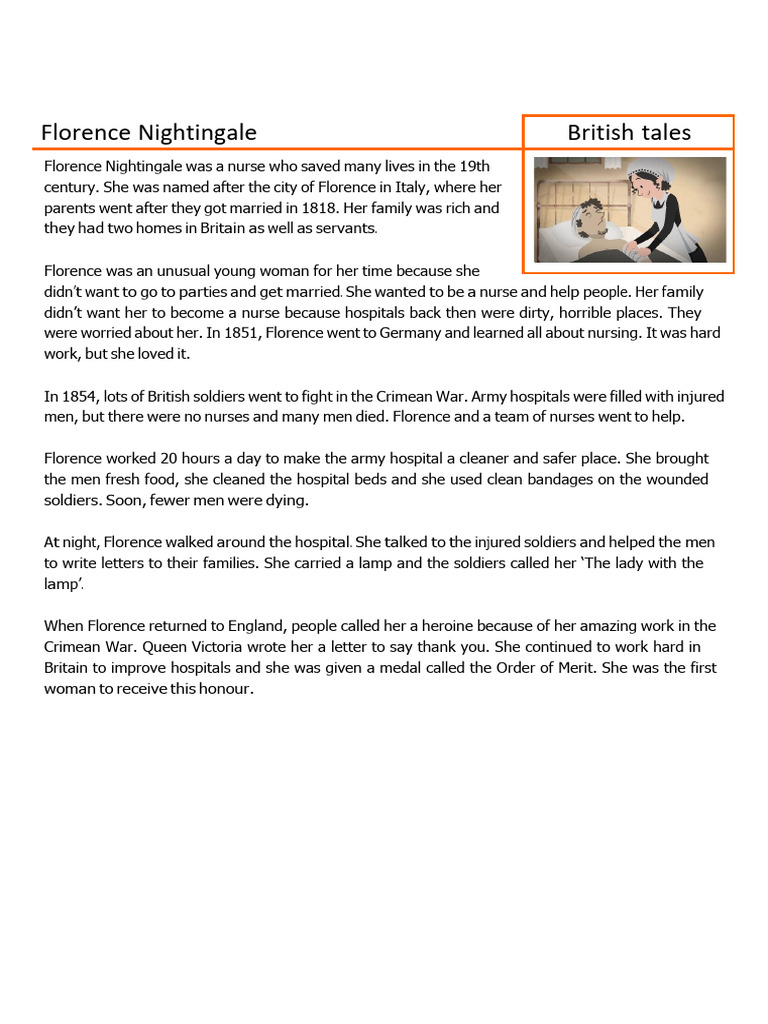 Florence Nightingale

British tales

Florence Nightingale was a nurse who saved many lives in the 19th century. She was named after the city of Florence in Italy, where her parents went after they got married in 1818. Her family was rich and they had two homes in Britain as well as servants.

Florence was an unusual young woman for her time because she didn't want to go to parties and get married. She wanted to be a nurse and help people. Her family didn't want her to become a nurse because hospitals back then were dirty, horrible places. They were worried about her. In 1851, Florence went to Germany and learned all about nursing. It was hard work, but she loved it.

In 1854, lots of British soldiers went to fight in the Crimean War. Army hospitals were filled with injured men, but there were no nurses and many men died. Florence and a team of nurses went to help.

Florence worked 20 hours a day to make the army hospital a cleaner and safer place. She brought the men fresh food, she cleaned the hospital beds and she used clean bandages on the wounded soldiers. Soon, fewer men were dying.

At night, Florence walked around the hospital. She talked to the injured soldiers and helped the men to write letters to their families. She carried a lamp and the soldiers called her 'The lady with the lamp'.

When Florence returned to England, people called her a heroine because of her amazing work in the Crimean War. Queen Victoria wrote her a letter to say thank you. She continued to work hard in Britain to improve hospitals and she was given a medal called the Order of Merit. She was the first woman to receive this honour.